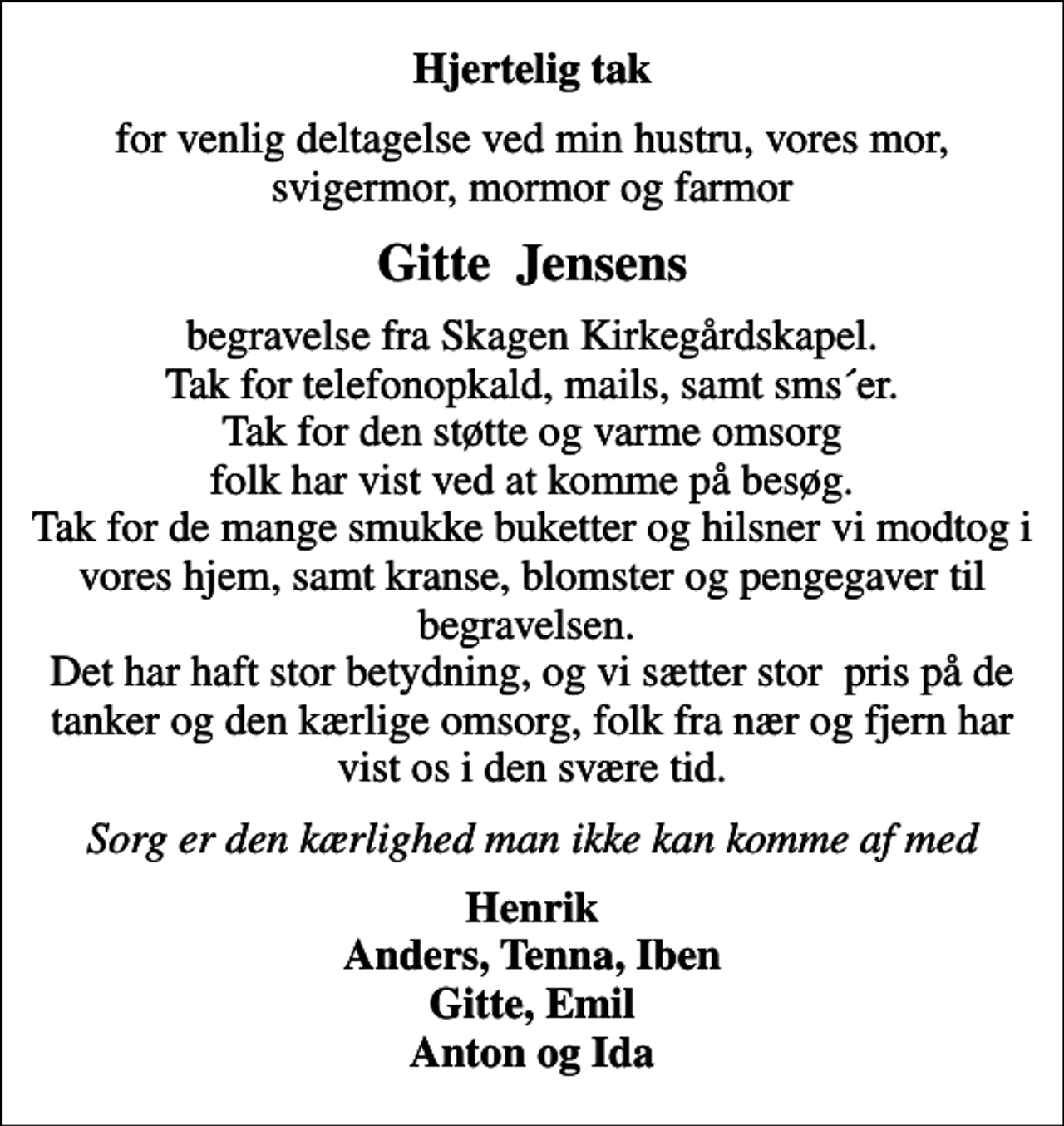 Hjertelig tak

for venlig deltagelse ved min hustru, vores mor, svigermor, mormor og farmor

Gitte Jensens

begravelse fra Skagen Kirkegårdskapel.
Tak for telefonopkald, mails, samt sms´er.
Tak for den støtte og varme omsorg folk har vist ved at komme på besøg.
Tak for de mange smukke buketter og hilsner vi modtog i vores hjem, samt kranse, blomster og pengegaver til begravelsen.
Det har haft stor betydning, og vi sætter stor pris på de tanker og den kærlige omsorg, folk fra nær og fjern har vist os i den svære tid.

Sorg er den kærlighed man ikke kan komme af med

Henrik
Anders, Tenna, Iben
Gitte, Emil
Anton og Ida